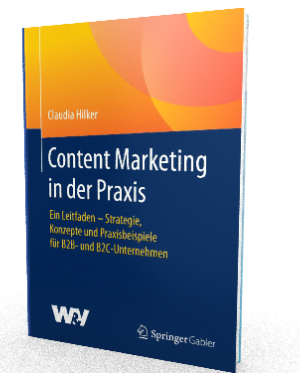 Claudia Hilker

Content Marketing in der Praxis

Ein Leitfaden – Strategie, Konzepte und Praxisbeispiele für B2B- und B2C-Unternehmen

W&V

Springer Gabler